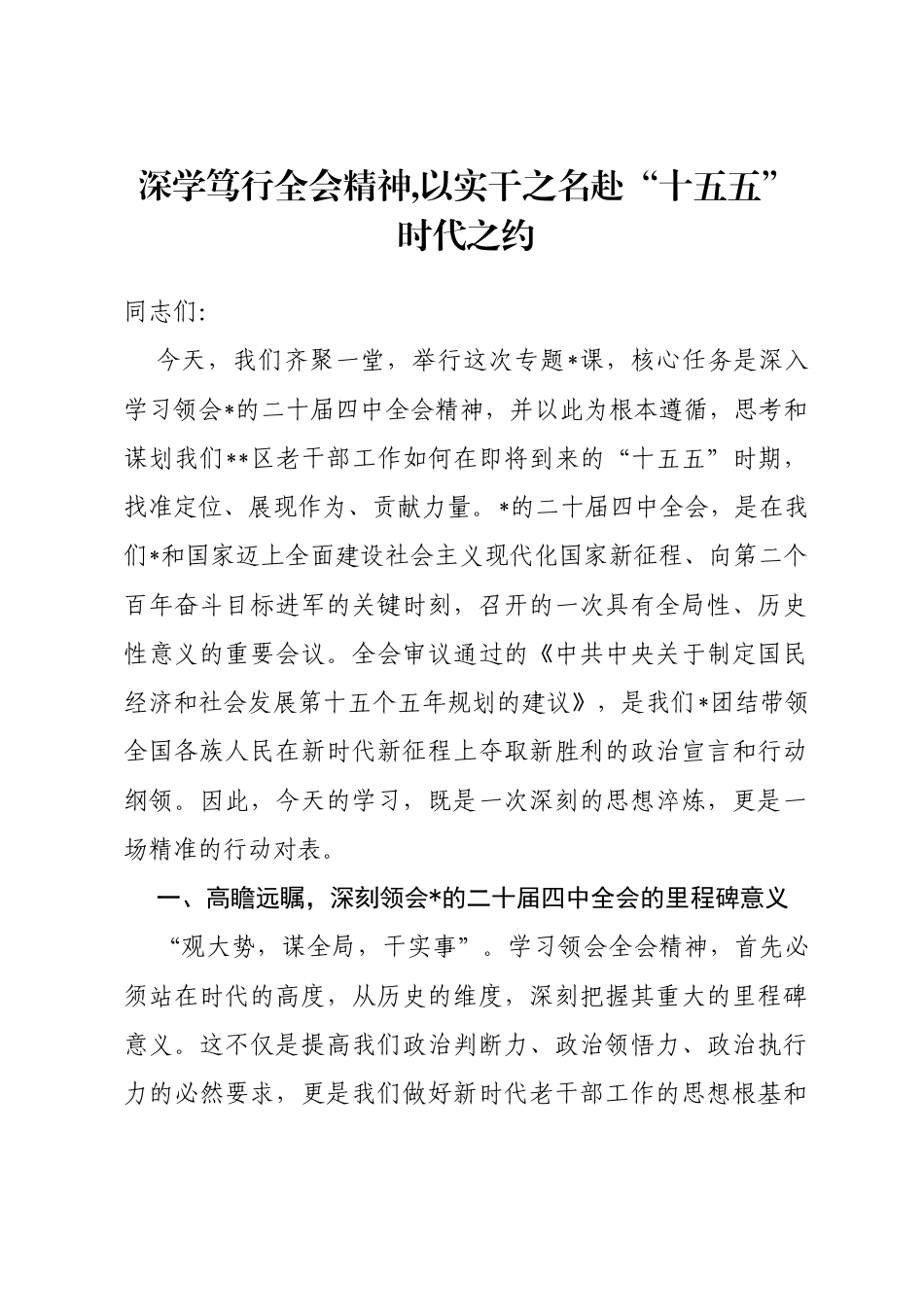 深学笃行全会精神,以实干之名赴“十五五”时代之约

同志们:

今天，我们齐聚一堂，举行这次专题*课，核心任务是深入学习领会*的二十届四中全会精神，并以此为根本遵循，思考和谋划我们**区老干部工作如何在即将到来的“十五五”时期，找准定位、展现作为、贡献力量。*的二十届四中全会，是在我们*和国家迈上全面建设社会主义现代化国家新征程、向第二个百年奋斗目标进军的关键时刻，召开的一次具有全局性、历史性意义的重要会议。全会审议通过的《中共中央关于制定国民经济和社会发展第十五个五年规划的建议》，是我们*团结带领全国各族人民在新时代新征程上夺取新胜利的政治宣言和行动纲领。因此，今天的学习，既是一次深刻的思想淬炼，更是一场精准的行动对表。

一、高瞻远瞩，深刻领会*的二十届四中全会的里程碑意义

“观大势，谋全局，干实事”。学习领会全会精神，首先必须站在时代的高度，从历史的维度，深刻把握其重大的里程碑意义。这不仅是提高我们政治判断力、政治领悟力、政治执行力的必然要求，更是我们做好新时代老干部工作的思想根基和